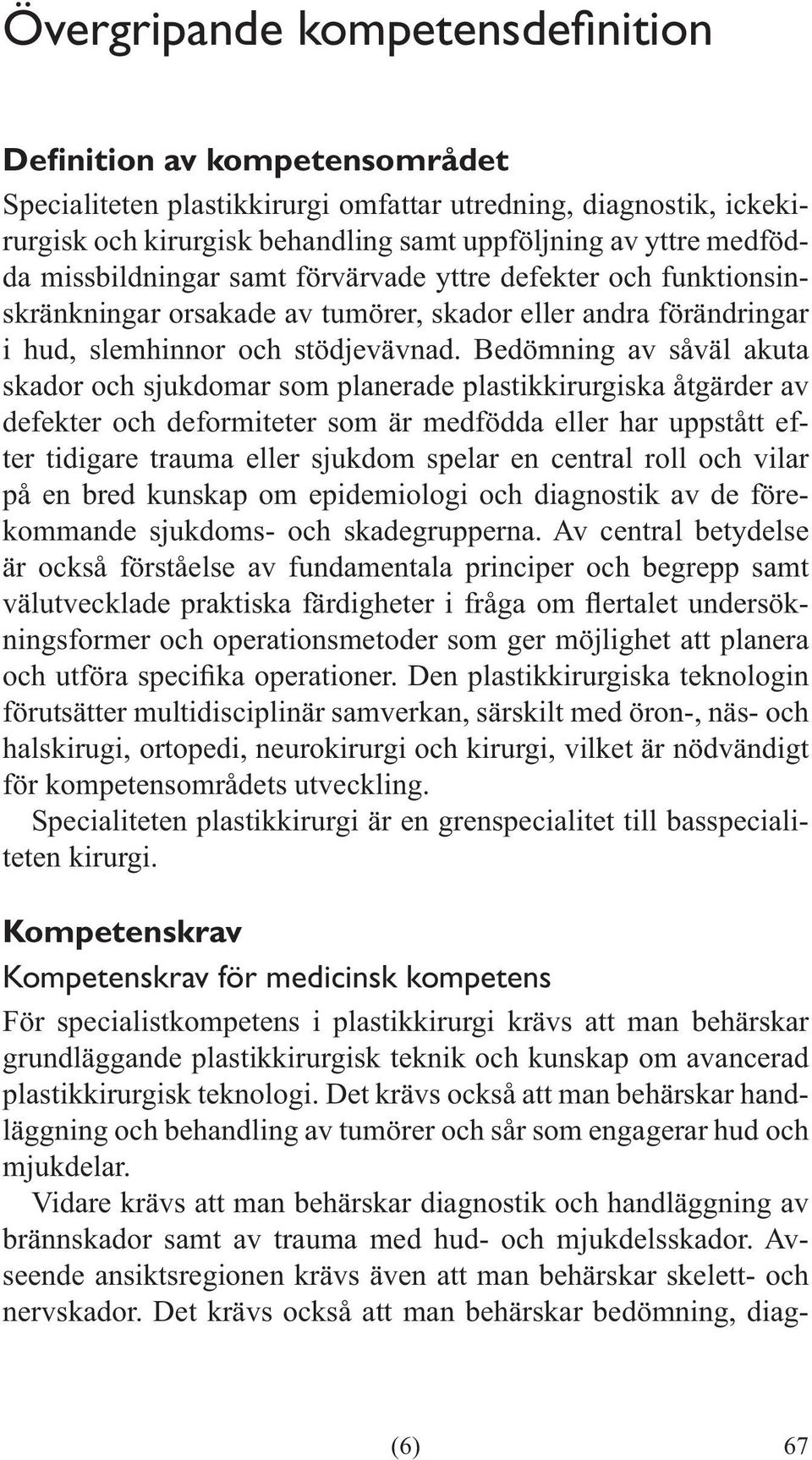 Övergripande kompetensdefinition

Definition av kompetensområdet

Specialiteten plastikkirurgi omfattar utredning, diagnostik, ickekirurgisk och kirurgisk behandling samt uppföljning av yttre medfödda missbildningar samt förvärvade yttre defekter och funktionsinskränkningar orsakade av tumörer, skador eller andra förändringar i hud, slemhinnor och stödjevävnad. Bedömning av såväl akuta skador och sjukdomar som planerade plastikkirurgiska åtgärder av defekter och deformiteter som är medfödda eller har uppstått efter tidigare trauma eller sjukdom spelar en central roll och vilar på en bred kunskap om epidemiologi och diagnostik av de förekommande sjukdoms- och skadegrupperna. Av central betydelse är också förståelse av fundamentala principer och begrepp samt välutvecklade praktiska färdigheter i fråga om flertalet undersökningsformer och operationsmetoder som ger möjlighet att planera och utföra specifika operationer. Den plastikkirurgiska teknologin förutsätter multidisciplinär samverkan, särskilt med öron-, näs- och halskirugi, ortopedi, neurokirurgi och kirurgi, vilket är nödvändigt för kompetensområdets utveckling.

Specialiteten plastikkirurgi är en grenspecialitet till basspecialiteten kirurgi.

Kompetenskrav

Kompetenskrav för medicinsk kompetens

För specialistkompetens i plastikkirurgi krävs att man behärskar grundläggande plastikkirurgisk teknik och kunskap om avancerad plastikkirurgisk teknologi. Det krävs också att man behärskar handläggning och behandling av tumörer och sår som engagerar hud och mjukdelar.

Vidare krävs att man behärskar diagnostik och handläggning av brännskador samt av trauma med hud- och mjukdelsskador. Avseende ansiktsregionen krävs även att man behärskar skelett- och nervskador. Det krävs också att man behärskar bedömning, diag-

(6)

67